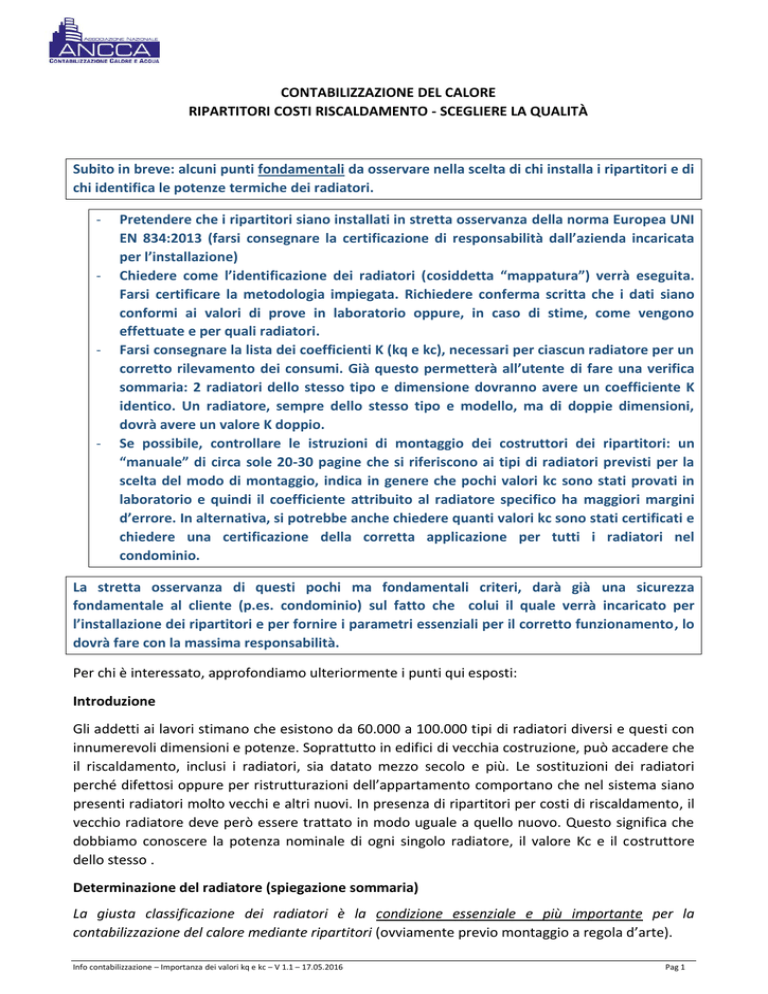 ASSOCIAZIONE NAZIONALE
ANCCA
CONTABILIZZAZIONE CALORE E ACQUA

CONTABILIZZAZIONE DEL CALORE
RIPARTITORI COSTI RISCALDAMENTO - SCEGLIERE LA QUALITÀ

Subito in breve: alcuni punti fondamentali da osservare nella scelta di chi installa i ripartitori e di chi identifica le potenze termiche dei radiatori.

- Pretendere che i ripartitori siano installati in stretta osservanza della norma Europea UNI EN 834:2013 (farsi consegnare la certificazione di responsabilità dall'azienda incaricata per l'installazione)
- Chiedere come l'identificazione dei radiatori (cosiddetta "mappatura") verrà eseguita. Farsi certificare la metodologia impiegata. Richiedere conferma scritta che i dati siano conformi ai valori di prove in laboratorio oppure, in caso di stime, come vengono effettuate e per quali radiatori.
- Farsi consegnare la lista dei coefficienti K (kq e kc), necessari per ciascun radiatore per un corretto rilevamento dei consumi. Già questo permetterà all'utente di fare una verifica sommaria: 2 radiatori dello stesso tipo e dimensione dovranno avere un coefficiente K identico. Un radiatore, sempre dello stesso tipo e modello, ma di doppie dimensioni, dovrà avere un valore K doppio.
- Se possibile, controllare le istruzioni di montaggio dei costruttori dei ripartitori: un "manuale" di circa sole 20-30 pagine che si riferiscono ai tipi di radiatori previsti per la scelta del modo di montaggio, indica in genere che pochi valori kc sono stati provati in laboratorio e quindi il coefficiente attribuito al radiatore specifico ha maggiori margini d'errore. In alternativa, si potrebbe anche chiedere quanti valori kc sono stati certificati e chiedere una certificazione della corretta applicazione per tutti i radiatori nel condominio.

La stretta osservanza di questi pochi ma fondamentali criteri, darà già una sicurezza fondamentale al cliente (p.es. condominio) sul fatto che colui il quale verrà incaricato per l'installazione dei ripartitori e per fornire i parametri essenziali per il corretto funzionamento, lo dovrà fare con la massima responsabilità.

Per chi è interessato, approfondiamo ulteriormente i punti qui esposti:

Introduzione

Gli addetti ai lavori stimano che esistono da 60.000 a 100.000 tipi di radiatori diversi e questi con innumerevoli dimensioni e potenze. Soprattutto in edifici di vecchia costruzione, può accadere che il riscaldamento, inclusi i radiatori, sia datato mezzo secolo e più. Le sostituzioni dei radiatori perché difettosi oppure per ristrutturazioni dell'appartamento comportano che nel sistema siano presenti radiatori molto vecchi e altri nuovi. In presenza di ripartitori per costi di riscaldamento, il vecchio radiatore deve però essere trattato in modo uguale a quello nuovo. Questo significa che dobbiamo conoscere la potenza nominale di ogni singolo radiatore, il valore Kc e il costruttore dello stesso .

Determinazione del radiatore (spiegazione sommaria)

La giusta classificazione dei radiatori è la condizione essenziale e più importante per la contabilizzazione del calore mediante ripartitori (ovviamente previo montaggio a regola d'arte).

Info contabilizzazione – Importanza dei valori kq e kc – V 1.1 – 17.05.2016 Pag 1